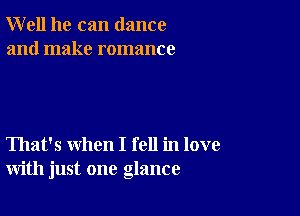 Well he can dance
and make romance

That's when I fell in love
with just one glance